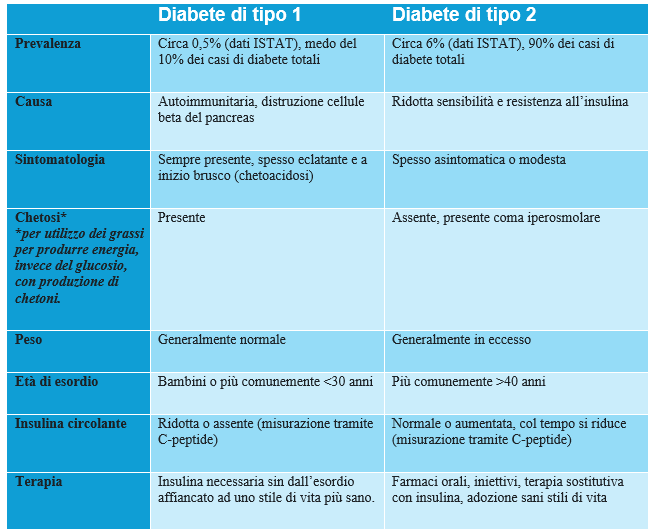 |  | Diabete di tipo 1 | Diabete di tipo 2 |
|---|---|---|
| Prevalenza | Circa 0,5% (dati ISTAT), medo del 10% dei casi di diabete totali | Circa 6% (dati ISTAT), 90% dei casi di diabete totali |
| Causa | Autoimmunitaria, distruzione cellule beta del pancreas | Ridotta sensibilità e resistenza all'insulina |
| Sintomatologia | Sempre presente, spesso eclatante e a inizio brusco (chetoacidosi) | Spesso asintomatica o modesta |
| Chetosi* *per utilizzo dei grassi per produrre energia, invece del glucosio, con produzione di chetoni. | Presente | Assente, presente coma iperosmolare |
| Peso | Generalmente normale | Generalmente in eccesso |
| Età di esordio | Bambini o più comunemente <30 anni | Più comunemente >40 anni |
| Insulina circolante | Ridotta o assente (misurazione tramite C-peptide) | Normale o aumentata, col tempo si riduce (misurazione tramite C-peptide) |
| Terapia | Insulina necessaria sin dall'esordio affiancato ad uno stile di vita più sano. | Farmaci orali, iniettivi, terapia sostitutiva con insulina, adozione sani stili di vita |